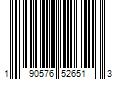 1 90576 52651 3